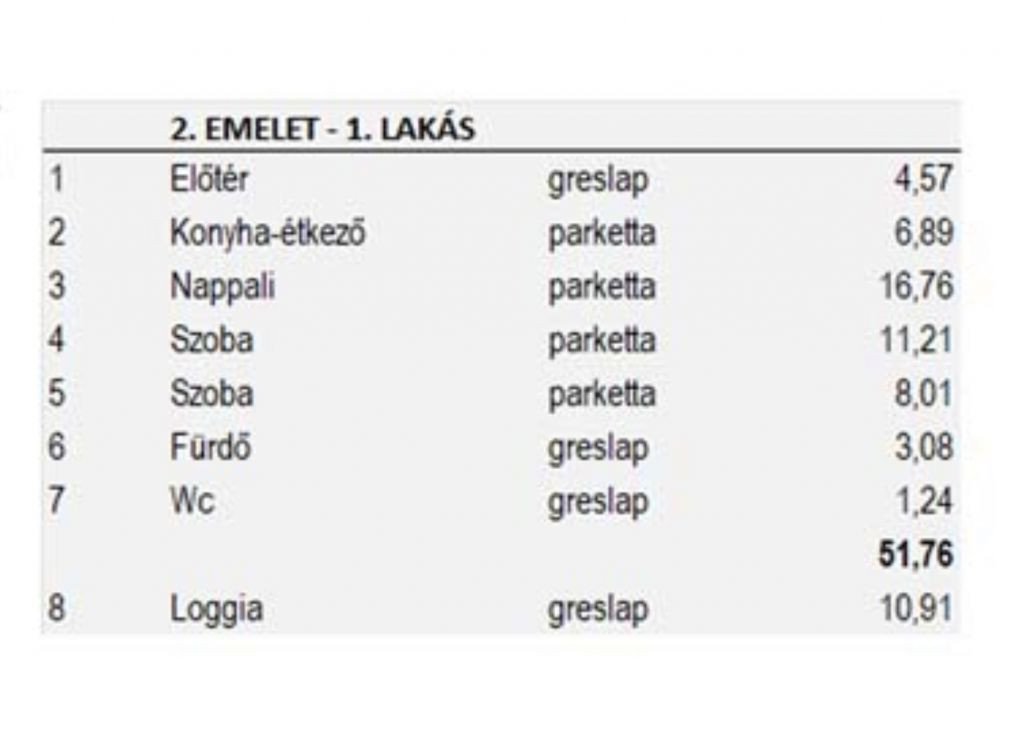 |   | 2. EMELET - 1. LAKÁS |   |   |
|---|---|---|---|
| 1 | Előtér | greslap | 4,57 |
| 2 | Konyha-étkező | parketta | 6,89 |
| 3 | Nappali | parketta | 16,76 |
| 4 | Szoba | parketta | 11,21 |
| 5 | Szoba | parketta | 8,01 |
| 6 | Fürdő | greslap | 3,08 |
| 7 | Wc | greslap | 1,24 |
|   |   |   | **51,76** |
| 8 | Loggia | greslap | 10,91 |